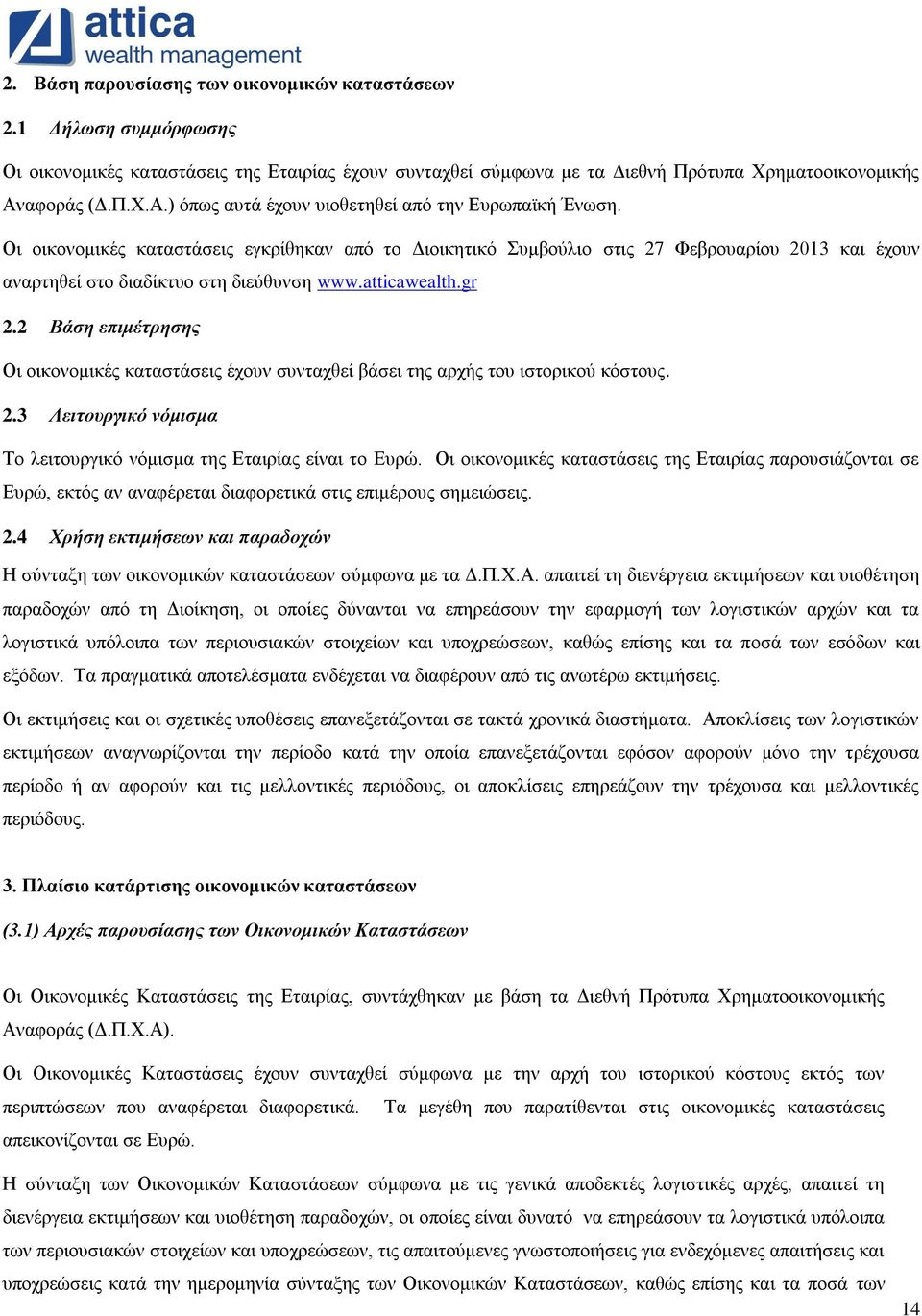 attica
wealth management

2. Βάση παρουσίασης των οικονομικών καταστάσεων

2.1 Δήλωση συμμόρφωσης

Οι οικονομικές καταστάσεις της Εταιρίας έχουν συνταχθεί σύμφωνα με τα Διεθνή Πρότυπα Χρηματοοικονομικής Αναφοράς (Δ.Π.Χ.Α.) όπως αυτά έχουν υιοθετηθεί από την Ευρωπαϊκή Ένωση.

Οι οικονομικές καταστάσεις εγκρίθηκαν από το Διοικητικό Συμβούλιο στις 27 Φεβρουαρίου 2013 και έχουν αναρτηθεί στο διαδίκτυο στη διεύθυνση www.atticawealth.gr

2.2 Βάση επιμέτρησης

Οι οικονομικές καταστάσεις έχουν συνταχθεί βάσει της αρχής του ιστορικού κόστους.

2.3 Λειτουργικό νόμισμα

Το λειτουργικό νόμισμα της Εταιρίας είναι το Ευρώ. Οι οικονομικές καταστάσεις της Εταιρίας παρουσιάζονται σε Ευρώ, εκτός αν αναφέρεται διαφορετικά στις επιμέρους σημειώσεις.

2.4 Χρήση εκτιμήσεων και παραδοχών

Η σύνταξη των οικονομικών καταστάσεων σύμφωνα με τα Δ.Π.Χ.Α. απαιτεί τη διενέργεια εκτιμήσεων και υιοθέτηση παραδοχών από τη Διοίκηση, οι οποίες δύνανται να επηρεάσουν την εφαρμογή των λογιστικών αρχών και τα λογιστικά υπόλοιπα των περιουσιακών στοιχείων και υποχρεώσεων, καθώς επίσης και τα ποσά των εσόδων και εξόδων. Τα πραγματικά αποτελέσματα ενδέχεται να διαφέρουν από τις ανωτέρω εκτιμήσεις.

Οι εκτιμήσεις και οι σχετικές υποθέσεις επανεξετάζονται σε τακτά χρονικά διαστήματα. Αποκλίσεις των λογιστικών εκτιμήσεων αναγνωρίζονται την περίοδο κατά την οποία επανεξετάζονται εφόσον αφορούν μόνο την τρέχουσα περίοδο ή αν αφορούν και τις μελλοντικές περιόδους, οι αποκλίσεις επηρεάζουν την τρέχουσα και μελλοντικές περιόδους.

3. Πλαίσιο κατάρτισης οικονομικών καταστάσεων

(3.1) Αρχές παρουσίασης των Οικονομικών Καταστάσεων

Οι Οικονομικές Καταστάσεις της Εταιρίας, συντάχθηκαν με βάση τα Διεθνή Πρότυπα Χρηματοοικονομικής Αναφοράς (Δ.Π.Χ.Α).

Οι Οικονομικές Καταστάσεις έχουν συνταχθεί σύμφωνα με την αρχή του ιστορικού κόστους εκτός των περιπτώσεων που αναφέρεται διαφορετικά. Τα μεγέθη που παρατίθενται στις οικονομικές καταστάσεις απεικονίζονται σε Ευρώ.

Η σύνταξη των Οικονομικών Καταστάσεων σύμφωνα με τις γενικά αποδεκτές λογιστικές αρχές, απαιτεί τη διενέργεια εκτιμήσεων και υιοθέτηση παραδοχών, οι οποίες είναι δυνατό να επηρεάσουν τα λογιστικά υπόλοιπα των περιουσιακών στοιχείων και υποχρεώσεων, τις απαιτούμενες γνωστοποιήσεις για ενδεχόμενες απαιτήσεις και υποχρεώσεις κατά την ημερομηνία σύνταξης των Οικονομικών Καταστάσεων, καθώς επίσης και τα ποσά των

14